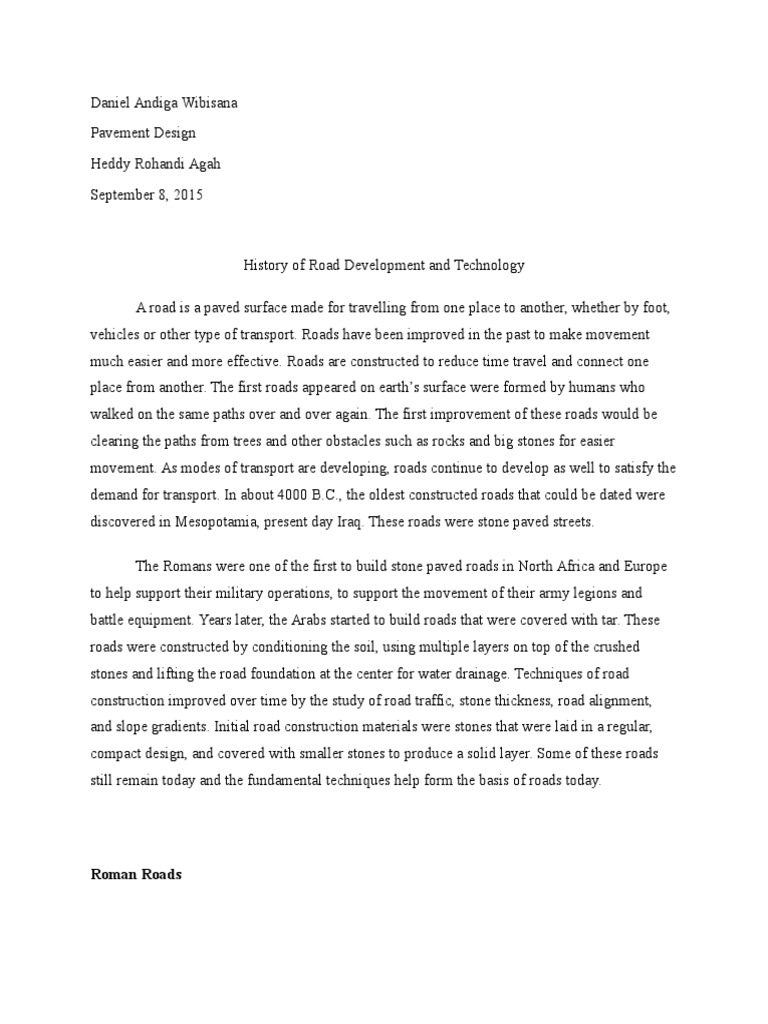 Daniel Andiga Wibisana

Pavement Design

Heddy Rohandi Agah

September 8, 2015

History of Road Development and Technology

A road is a paved surface made for travelling from one place to another, whether by foot, vehicles or other type of transport. Roads have been improved in the past to make movement much easier and more effective. Roads are constructed to reduce time travel and connect one place from another. The first roads appeared on earth's surface were formed by humans who walked on the same paths over and over again. The first improvement of these roads would be clearing the paths from trees and other obstacles such as rocks and big stones for easier movement. As modes of transport are developing, roads continue to develop as well to satisfy the demand for transport. In about 4000 B.C., the oldest constructed roads that could be dated were discovered in Mesopotamia, present day Iraq. These roads were stone paved streets.

The Romans were one of the first to build stone paved roads in North Africa and Europe to help support their military operations, to support the movement of their army legions and battle equipment. Years later, the Arabs started to build roads that were covered with tar. These roads were constructed by conditioning the soil, using multiple layers on top of the crushed stones and lifting the road foundation at the center for water drainage. Techniques of road construction improved over time by the study of road traffic, stone thickness, road alignment, and slope gradients. Initial road construction materials were stones that were laid in a regular, compact design, and covered with smaller stones to produce a solid layer. Some of these roads still remain today and the fundamental techniques help form the basis of roads today.

Roman Roads